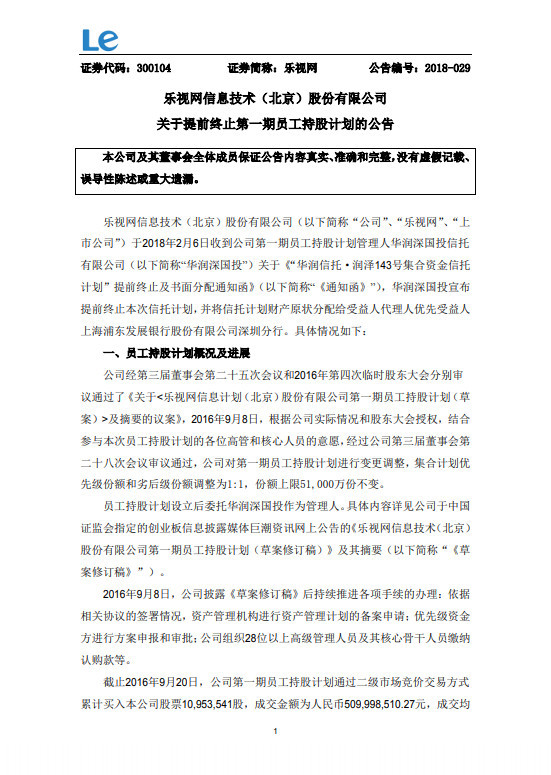 Le

证券代码：300104　　证券简称：乐视网　　公告编号：2018-029

乐视网信息技术（北京）股份有限公司

关于提前终止第一期员工持股计划的公告

本公司及其董事会全体成员保证公告内容真实、准确和完整，没有虚假记载、误导性陈述或重大遗漏。

乐视网信息技术（北京）股份有限公司（以下简称“公司”、“乐视网”、“上市公司”）于2018年2月6日收到公司第一期员工持股计划管理人华润深国投信托有限公司（以下简称“华润深国投”）关于《“华润信托·润泽143号集合资金信托计划”提前终止及书面分配通知函》（以下简称“《通知函》”），华润深国投宣布提前终止本次信托计划，并将信托计划财产原状分配给受益人代理人优先受益人上海浦东发展银行股份有限公司深圳分行。具体情况如下：

一、员工持股计划概况及进展

公司经第三届董事会第二十五次会议和2016年第四次临时股东大会分别审议通过了《关于<乐视网信息计划（北京）股份有限公司第一期员工持股计划（草案）>及摘要的议案》，2016年9月8日，根据公司实际情况和股东大会授权，结合参与本次员工持股计划的各位高管和核心人员的意愿，经过公司第三届董事会第二十八次会议审议通过，公司对第一期员工持股计划进行变更调整，集合计划优先级份额和劣后级份额调整为1:1，份额上限51,000万份不变。

员工持股计划设立后委托华润深国投作为管理人。具体内容详见公司于中国证监会指定的创业板信息披露媒体巨潮资讯网上公告的《乐视网信息技术（北京）股份有限公司第一期员工持股计划（草案修订稿）》及其摘要（以下简称“《草案修订稿》”）。

2016年9月8日，公司披露《草案修订稿》后持续推进各项手续的办理：依据相关协议的签署情况，资产管理机构进行资产管理计划的备案申请；优先级资金方进行方案申报和审批；公司组织28位以上高级管理人员及其核心骨干人员缴纳认购款等。

截止2016年9月20日，公司第一期员工持股计划通过二级市场竞价交易方式累计买入本公司股票10,953,541股，成交金额为人民币509,998,510.27元，成交均

1